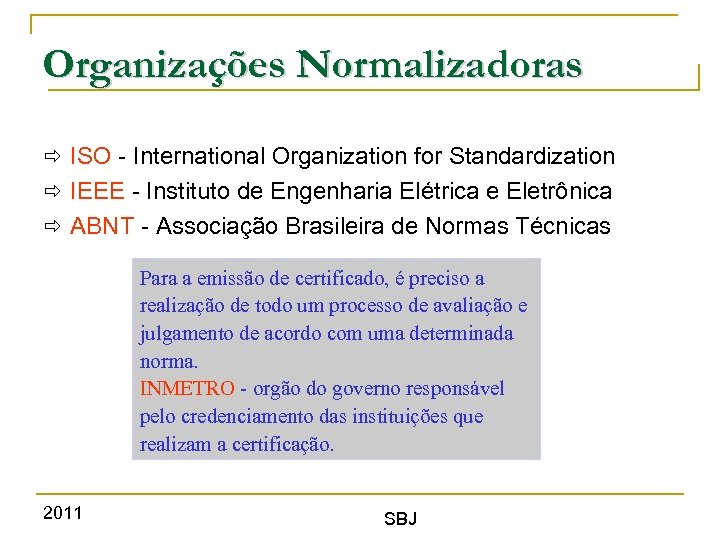 Organizações Normalizadoras

⇨ ISO - International Organization for Standardization
⇨ IEEE - Instituto de Engenharia Elétrica e Eletrônica
⇨ ABNT - Associação Brasileira de Normas Técnicas

Para a emissão de certificado, é preciso a realização de todo um processo de avaliação e julgamento de acordo com uma determinada norma.
INMETRO - orgão do governo responsável pelo credenciamento das instituições que realizam a certificação.

2011

SBJ